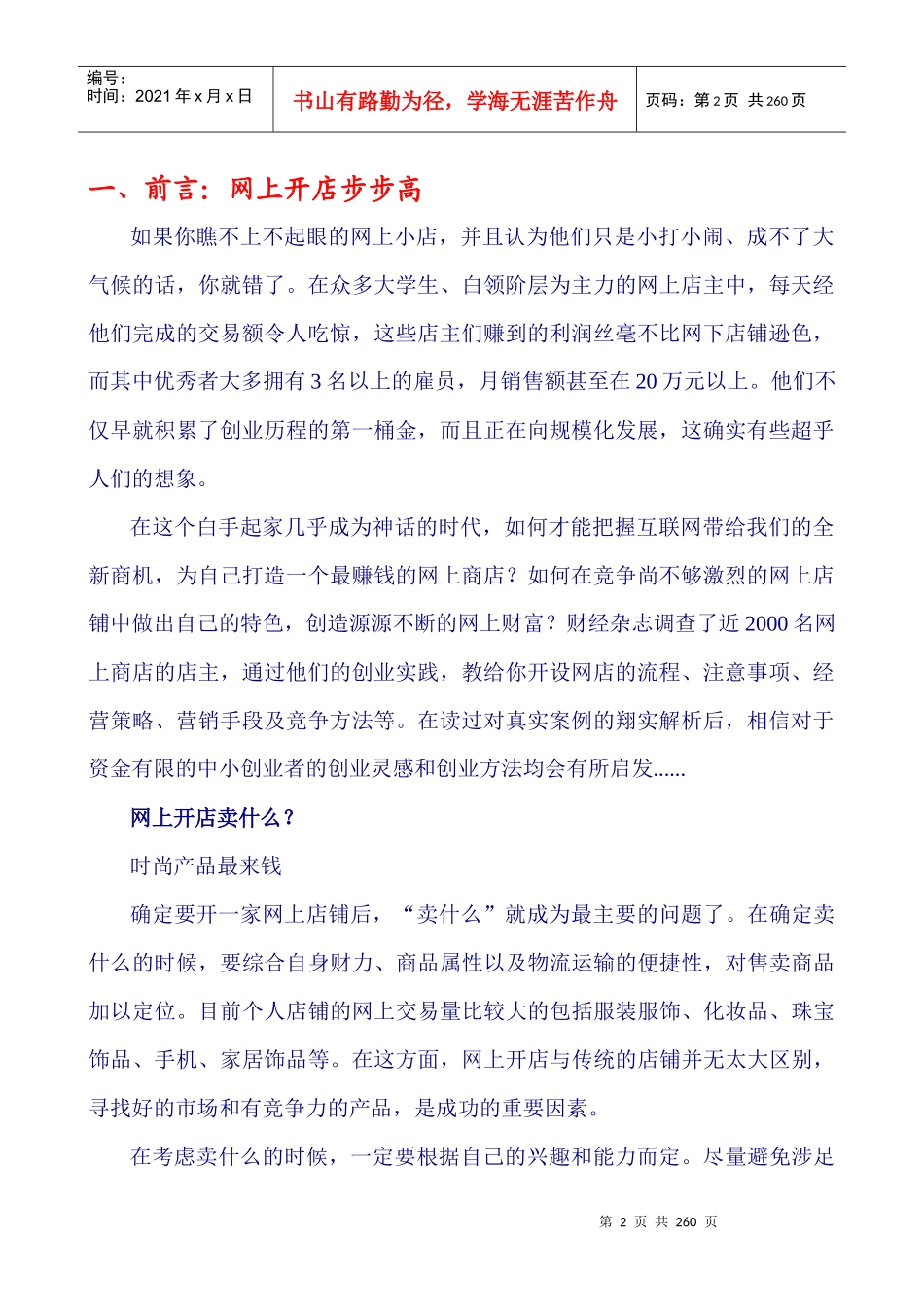 编号：
时间：2021 年 x 月 x 日

书山有路勤为径，学海无涯苦作舟

页码：第 2 页 共 260 页

一、前言：网上开店步步高

如果你瞧不上不起眼的网上小店，并且认为他们只是小打小闹、成不了大气候的话，你就错了。在众多大学生、白领阶层为主力的网上店主中，每天经他们完成的交易额令人吃惊，这些店主们赚到的利润丝毫不比网下店铺逊色，而其中优秀者大多拥有 3 名以上的雇员，月销售额甚至在 20 万元以上。他们不仅早就积累了创业历程的第一桶金，而且正在向规模化发展，这确实有些超乎人们的想象。

在这个白手起家几乎成为神话的时代，如何才能把握互联网带给我们的全新商机，为自己打造一个最赚钱的网上商店？如何在竞争尚不够激烈的网上店铺中做出自己的特色，创造源源不断的网上财富？财经杂志调查了近 2000 名网上商店的店主，通过他们的创业实践，教给你开设网店的流程、注意事项、经营策略、营销手段及竞争方法等。在读过对真实案例的翔实解析后，相信对于资金有限的中小创业者的创业灵感和创业方法均会有所启发......

网上开店卖什么？

时尚产品最来钱

确定要开一家网上店铺后，“卖什么”就成为最主要的问题了。在确定卖什么的时候，要综合自身财力、商品属性以及物流运输的便捷性，对售卖商品加以定位。目前个人店铺的网上交易量比较大的包括服装服饰、化妆品、珠宝饰品、手机、家居饰品等。在这方面，网上开店与传统的店铺并无太大区别，寻找好的市场和有竞争力的产品，是成功的重要因素。

在考虑卖什么的时候，一定要根据自己的兴趣和能力而定。尽量避免涉足

第 2 页 共 260 页